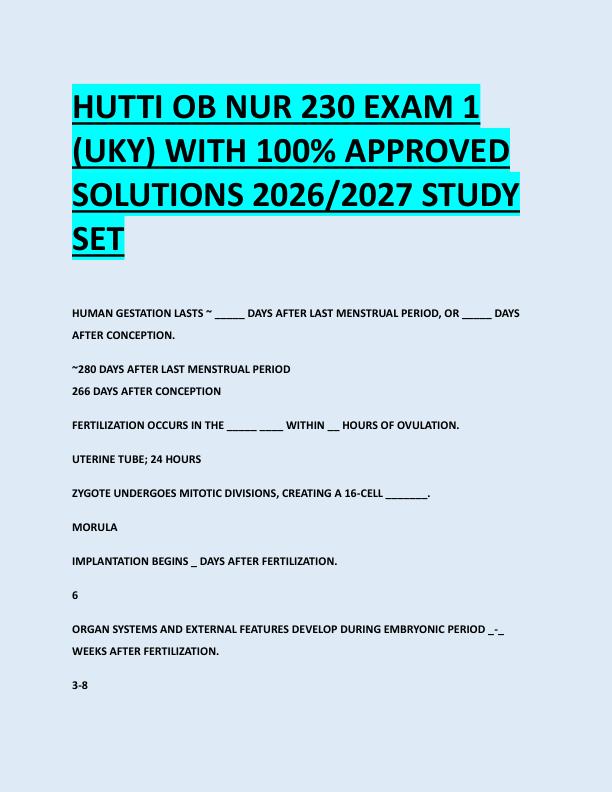 HUTTI OB NUR 230 EXAM 1 (UKY) WITH 100% APPROVED SOLUTIONS 2026/2027 STUDY SET

HUMAN GESTATION LASTS ~ _____ DAYS AFTER LAST MENSTRUAL PERIOD, OR _____ DAYS AFTER CONCEPTION.

~280 DAYS AFTER LAST MENSTRUAL PERIOD
266 DAYS AFTER CONCEPTION

FERTILIZATION OCCURS IN THE _____ ____ WITHIN __ HOURS OF OVULATION.

UTERINE TUBE; 24 HOURS

ZYGOTE UNDERGOES MITOTIC DIVISIONS, CREATING A 16-CELL _______.

MORULA

IMPLANTATION BEGINS _ DAYS AFTER FERTILIZATION.

6

ORGAN SYSTEMS AND EXTERNAL FEATURES DEVELOP DURING EMBRYONIC PERIOD _-_ WEEKS AFTER FERTILIZATION.

3-8